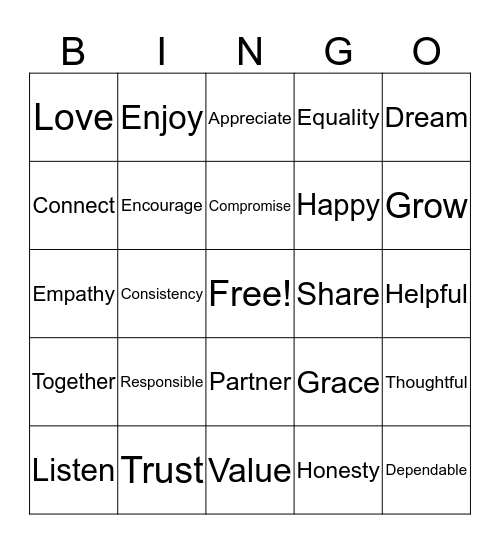 | B | I | N | G | O |
|---|---|---|---|---|
| Love | Enjoy | Appreciate | Equality | Dream |
| Connect | Encourage | Compromise | Happy | Grow |
| Empathy | Consistency | Free! | Share | Helpful |
| Together | Responsible | Partner | Grace | Thoughtful |
| Listen | Trust | Value | Honesty | Dependable |